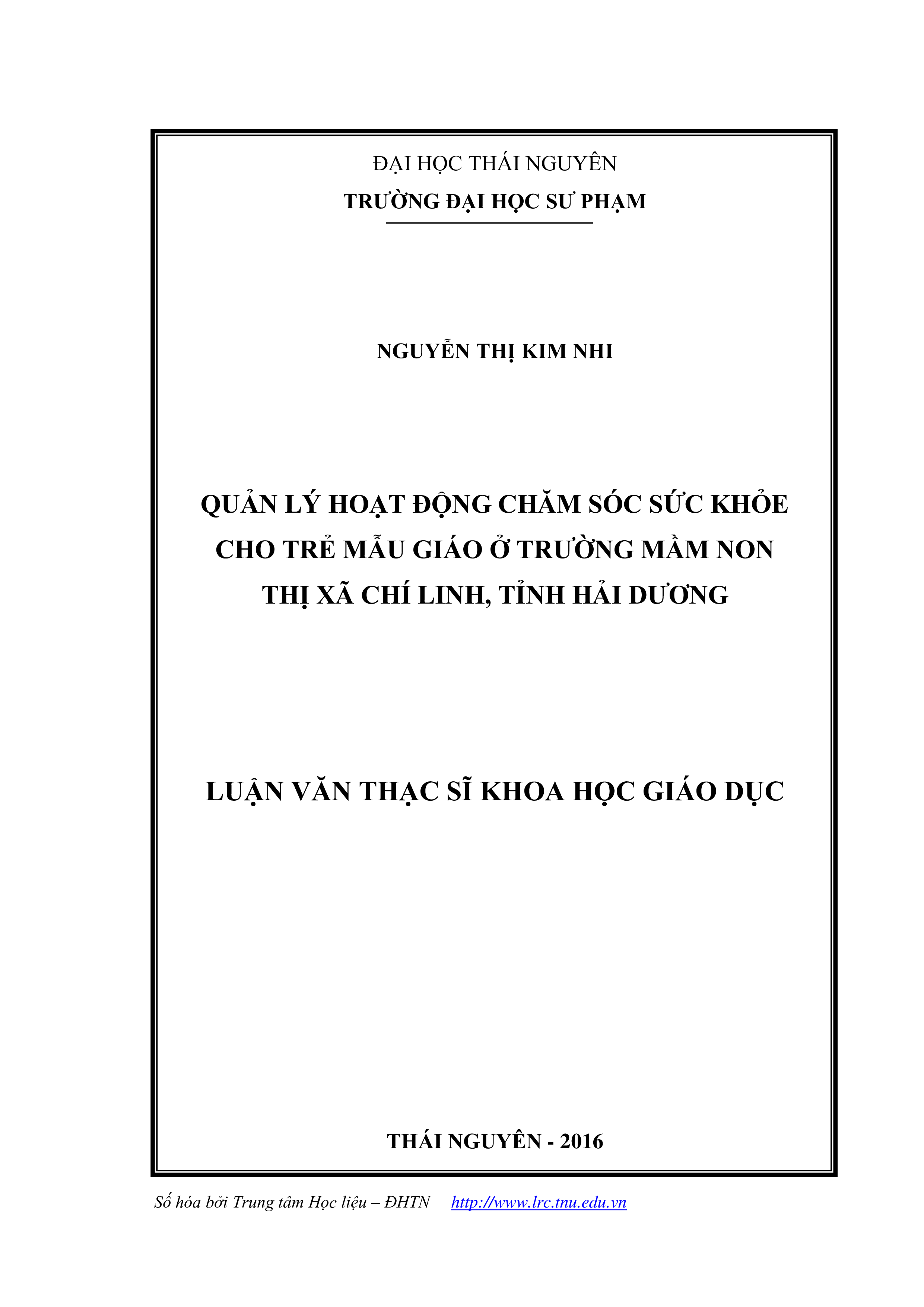 ĐẠI HỌC THÁI NGUYÊN
TRƯỜNG ĐẠI HỌC SƯ PHẠM

NGUYỄN THỊ KIM NHI

QUẢN LÝ HOẠT ĐỘNG CHĂM SÓC SỨC KHỎE CHO TRẺ MẪU GIÁO Ở TRƯỜNG MẦM NON THỊ XÃ CHÍ LINH, TỈNH HẢI DƯƠNG

LUẬN VĂN THẠC SĨ KHOA HỌC GIÁO DỤC

THÁI NGUYÊN - 2016

Số hóa bởi Trung tâm Học liệu – ĐHTN http://www.lrc.tnu.edu.vn